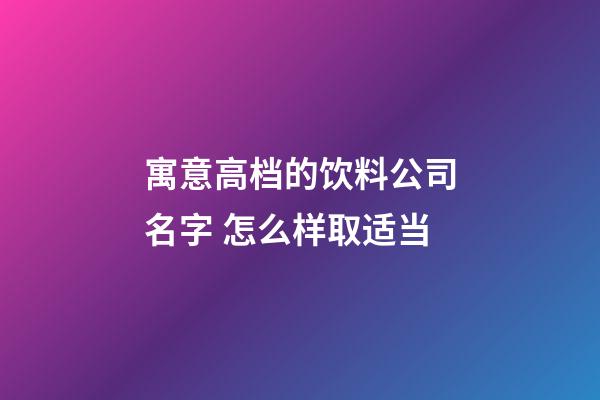 寓意高档的饮料公司名字 怎么样取适当